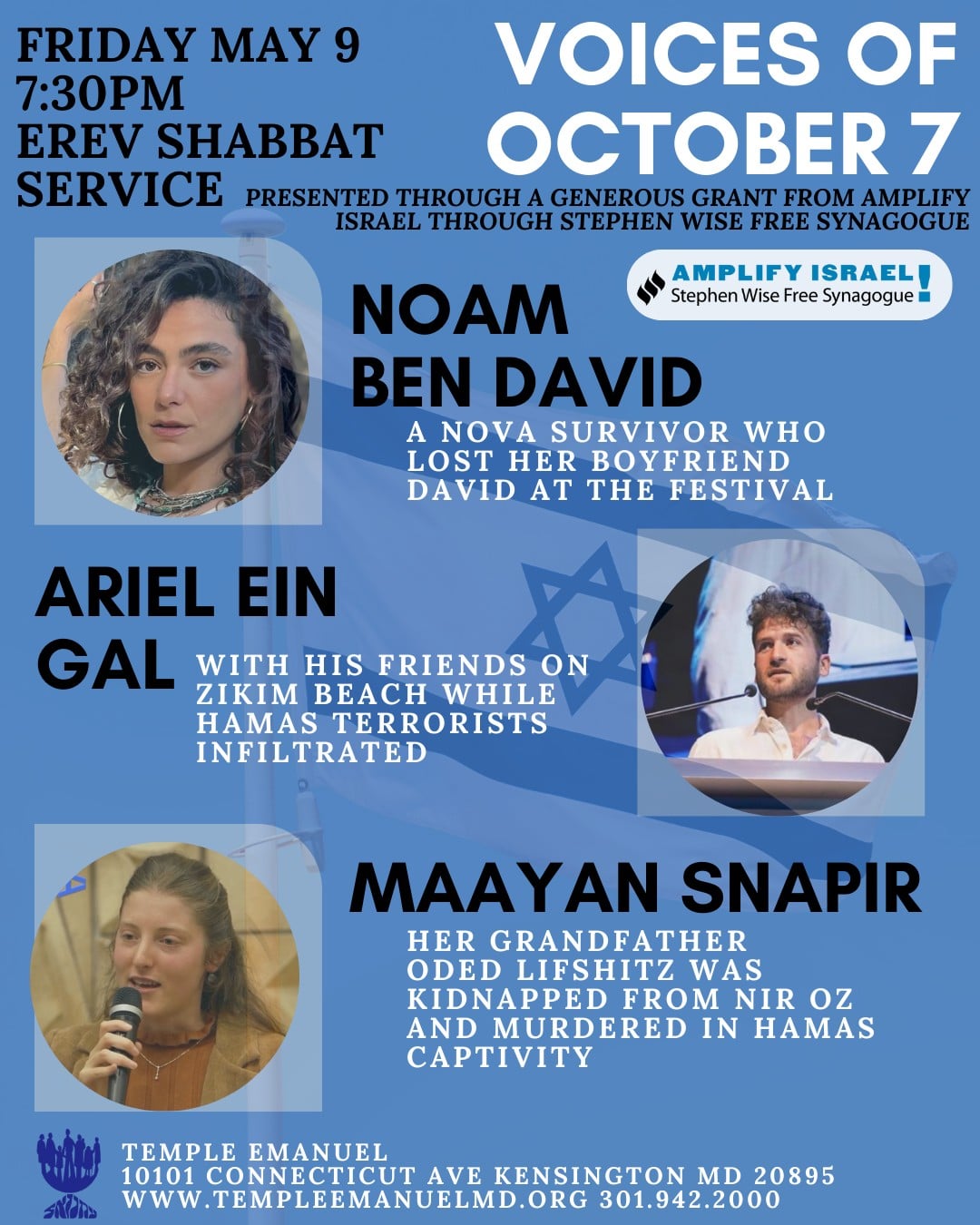 FRIDAY MAY 9
7:30PM
EREV SHABBAT
SERVICE

VOICES OF
OCTOBER 7

PRESENTED THROUGH A GENEROUS GRANT FROM AMPLIFY ISRAEL THROUGH STEPHEN WISE FREE SYNAGOGUE

AMPLIFY ISRAEL!
Stephen Wise Free Synagogue

NOAM
BEN DAVID

A NOVA SURVIVOR WHO LOST HER BOYFRIEND DAVID AT THE FESTIVAL

ARIEL EIN
GAL

WITH HIS FRIENDS ON ZIKIM BEACH WHILE HAMAS TERRORISTS INFILTRATED

MAAYAN SNAPIR

HER GRANDFATHER ODED LIFSHITZ WAS KIDNAPPED FROM NIR OZ AND MURDERED IN HAMAS CAPTIVITY

TEMPLE EMANUEL
10101 CONNECTICUT AVE KENSINGTON MD 20895
WWW.TEMPLEEMANUELMD.ORG 301.942.2000